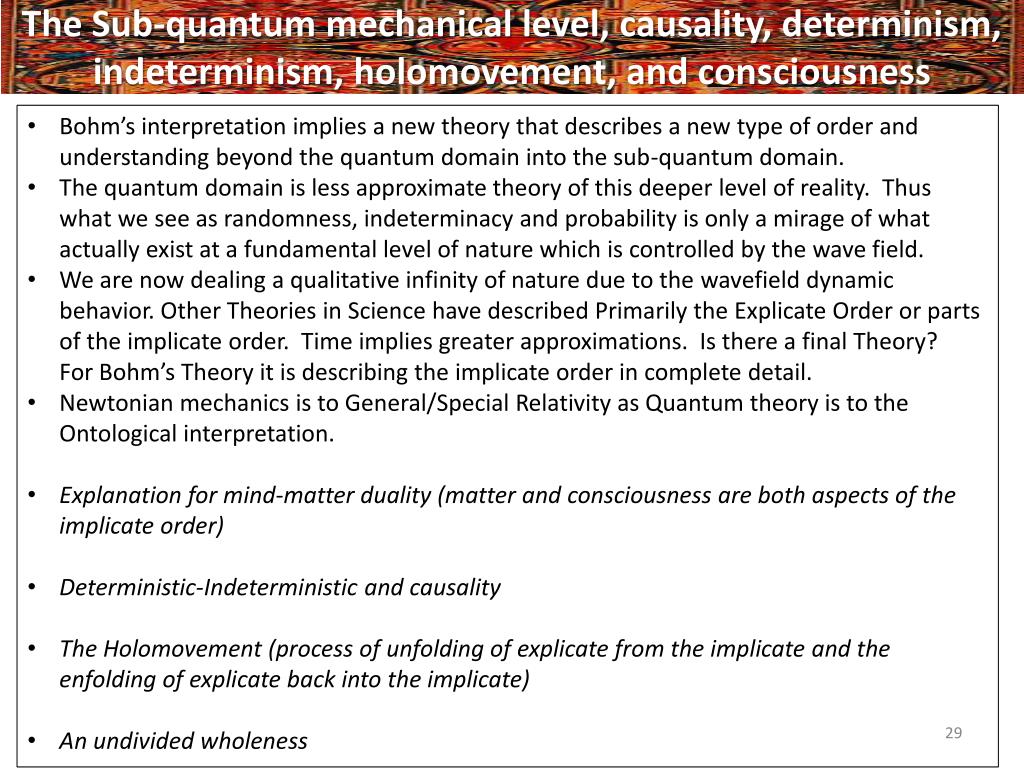 The Sub-quantum mechanical level, causality, determinism, indeterminism, holomovement, and consciousness

• Bohm's interpretation implies a new theory that describes a new type of order and understanding beyond the quantum domain into the sub-quantum domain.
• The quantum domain is less approximate theory of this deeper level of reality. Thus what we see as randomness, indeterminacy and probability is only a mirage of what actually exist at a fundamental level of nature which is controlled by the wave field.
• We are now dealing a qualitative infinity of nature due to the wavefield dynamic behavior. Other Theories in Science have described Primarily the Explicate Order or parts of the implicate order. Time implies greater approximations. Is there a final Theory? For Bohm's Theory it is describing the implicate order in complete detail.
• Newtonian mechanics is to General/Special Relativity as Quantum theory is to the Ontological interpretation.

• Explanation for mind-matter duality (matter and consciousness are both aspects of the implicate order)

• Deterministic-Indeterministic and causality

• The Holomovement (process of unfolding of explicate from the implicate and the enfolding of explicate back into the implicate)

• An undivided wholeness

29